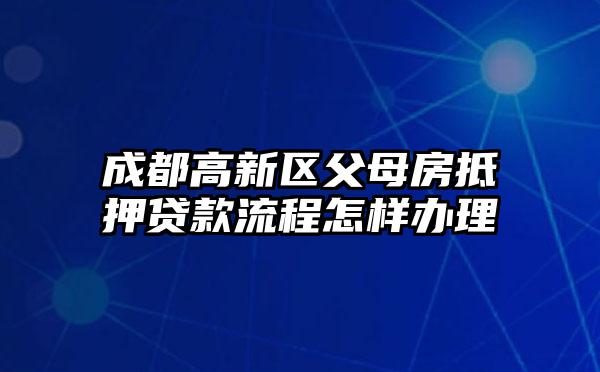 成都高新区父母房抵押贷款流程怎样办理